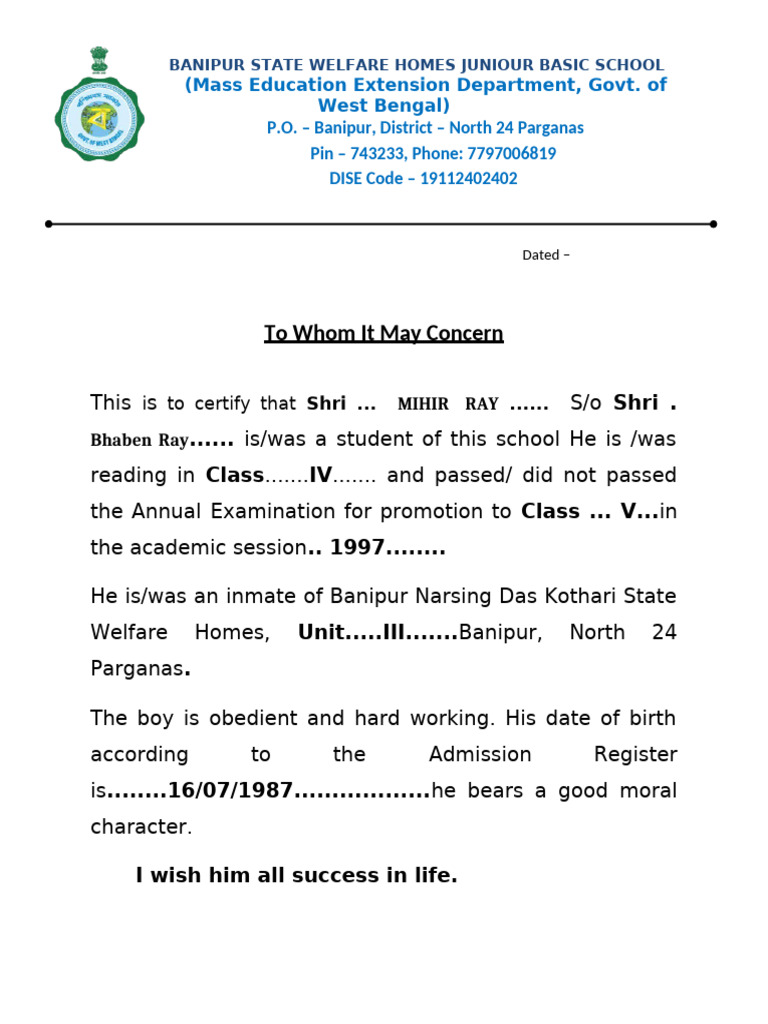 BANIPUR STATE WELFARE HOMES JUNIOUR BASIC SCHOOL
(Mass Education Extension Department, Govt. of West Bengal)
P.O. – Banipur, District – North 24 Parganas
Pin – 743233, Phone: 7797006819
DISE Code – 19112402402

Dated –

To Whom It May Concern

This is to certify that Shri ... MIHIR RAY ...... S/o Shri . Bhaben Ray...... is/was a student of this school He is /was reading in Class.......IV....... and passed/ did not passed the Annual Examination for promotion to Class ... V...in the academic session.. 1997........

He is/was an inmate of Banipur Narsing Das Kothari State Welfare Homes, Unit.....III.......Banipur, North 24 Parganas.

The boy is obedient and hard working. His date of birth according to the Admission Register is........16/07/1987..................he bears a good moral character.

I wish him all success in life.